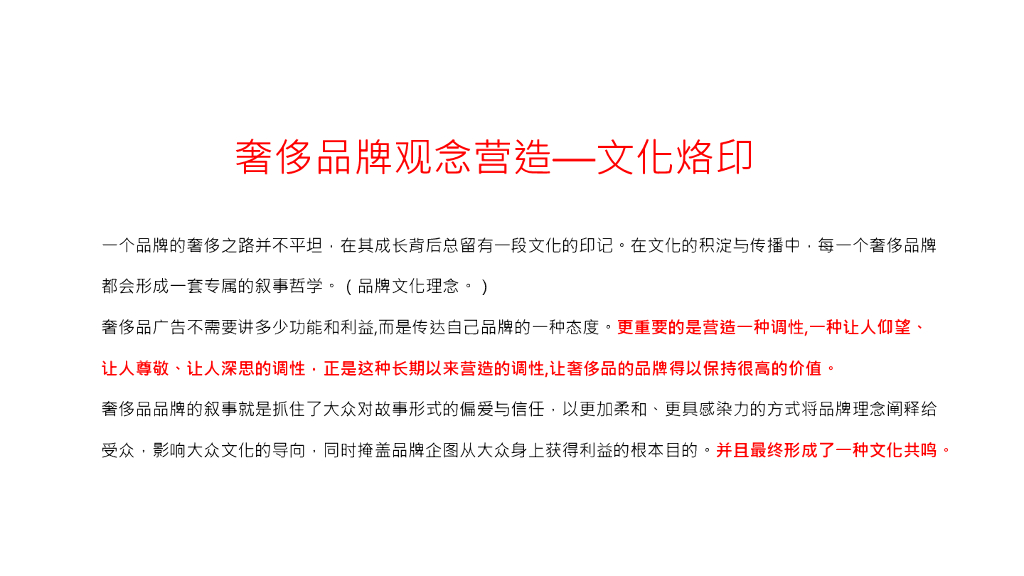 奢侈品牌观念营造—文化烙印

一个品牌的奢侈之路并不平坦，在其成长背后总留有一段文化的印记。在文化的积淀与传播中，每一个奢侈品牌都会形成一套专属的叙事哲学。（品牌文化理念。）

奢侈品广告不需要讲多少功能和利益,而是传达自己品牌的一种态度。更重要的是营造一种调性,一种让人仰望、让人尊敬、让人深思的调性，正是这种长期以来营造的调性,让奢侈品的品牌得以保持很高的价值。

奢侈品品牌的叙事就是抓住了大众对故事形式的偏爱与信任，以更加柔和、更具感染力的方式将品牌理念阐释给受众，影响大众文化的导向，同时掩盖品牌企图从大众身上获得利益的根本目的。并且最终形成了一种文化共鸣。